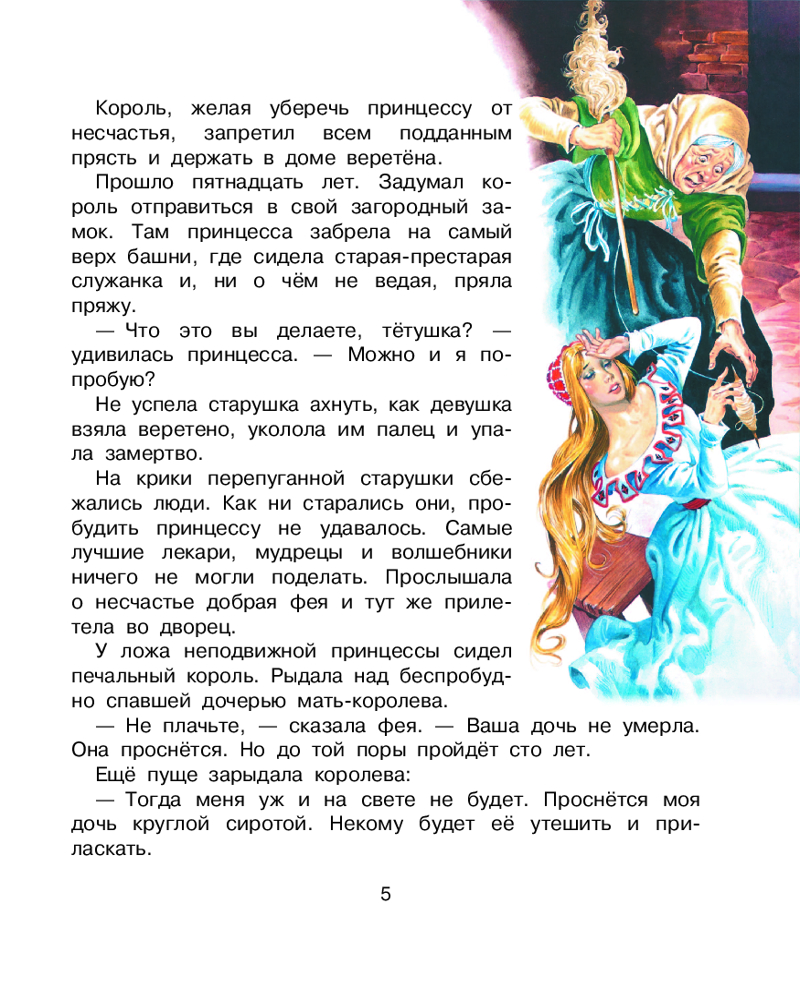 Король, желая уберечь принцессу от несчастья, запретил всем подданным прясть и держать в доме веретёна.

Прошло пятнадцать лет. Задумал король отправиться в свой загородный замок. Там принцесса забрела на самый верх башни, где сидела старая-престарая служанка и, ни о чём не ведая, пряла пряжу.

— Что это вы делаете, тётушка? — удивилась принцесса. — Можно и я попробую?

Не успела старушка ахнуть, как девушка взяла веретено, уколола им палец и упала замертво.

На крики перепуганной старушки сбежались люди. Как ни старались они, пробудить принцессу не удавалось. Самые лучшие лекари, мудрецы и волшебники ничего не могли поделать. Прослышала о несчастье добрая фея и тут же прилетела во дворец.

У ложа неподвижной принцессы сидел печальный король. Рыдала над беспробудно спавшей дочерью мать-королева.

— Не плачьте, — сказала фея. — Ваша дочь не умерла. Она проснётся. Но до той поры пройдёт сто лет.

Ещё пуще зарыдала королева:

— Тогда меня уж и на свете не будет. Проснётся моя дочь круглой сиротой. Некому будет её утешить и приласкать.

5